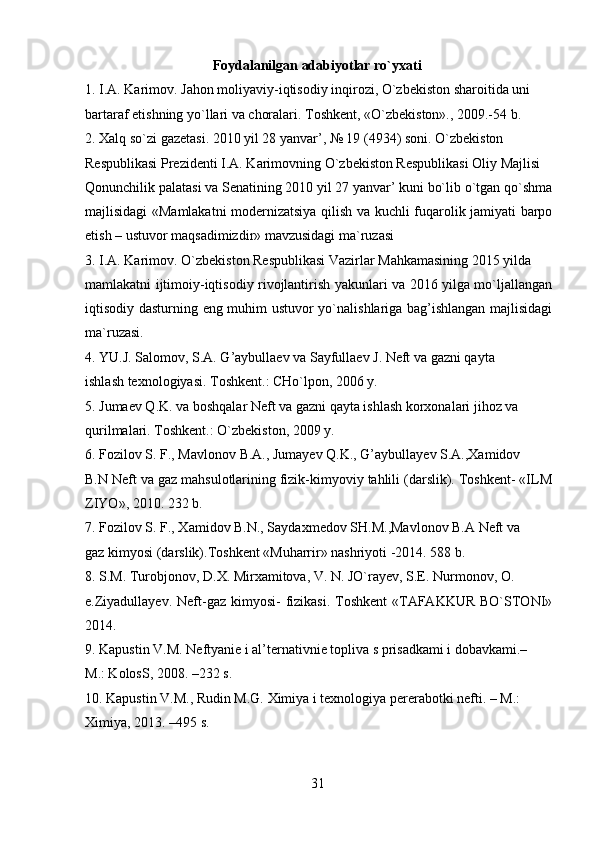 Foydalanilgan adabiyotlar ro`yxati

1. I.A. Karimov. Jahon moliyaviy-iqtisodiy inqirozi, O`zbekiston sharoitida uni bartaraf etishning yo`llari va choralari. Toshkent, «O`zbekiston»., 2009.-54 b.

2. Xalq so`zi gazetasi. 2010 yil 28 yanvar’, № 19 (4934) soni. O`zbekiston Respublikasi Prezidenti I.A. Karimovning O`zbekiston Respublikasi Oliy Majlisi Qonunchilik palatasi va Senatining 2010 yil 27 yanvar’ kuni bo`lib o`tgan qo`shma majlisidagi «Mamlakatni modernizatsiya qilish va kuchli fuqarolik jamiyati barpo etish – ustuvor maqsadimizdir» mavzusidagi ma`ruzasi

3. I.A. Karimov. O`zbekiston Respublikasi Vazirlar Mahkamasining 2015 yilda mamlakatni ijtimoiy-iqtisodiy rivojlantirish yakunlari va 2016 yilga mo`ljallangan iqtisodiy dasturning eng muhim ustuvor yo`nalishlariga bag’ishlangan majlisidagi ma`ruzasi.

4. YU.J. Salomov, S.A. G’aybullaev va Sayfullaev J. Neft va gazni qayta ishlash texnologiyasi. Toshkent.: CHo`lpon, 2006 y.

5. Jumaev Q.K. va boshqalar Neft va gazni qayta ishlash korxonalari jihoz va qurilmalari. Toshkent.: O`zbekiston, 2009 y.

6. Fozilov S. F., Mavlonov B.A., Jumayev Q.K., G’aybullayev S.A.,Xamidov B.N Neft va gaz mahsulotlarining fizik-kimyoviy tahlili (darslik). Toshkent- «ILM ZIYO», 2010. 232 b.

7. Fozilov S. F., Xamidov B.N., Saydaxmedov SH.M.,Mavlonov B.A Neft va gaz kimyosi (darslik).Toshkent «Muharrir» nashriyoti -2014. 588 b.

8. S.M. Turobjonov, D.X. Mirxamitova, V. N. JO`rayev, S.E. Nurmonov, O. e.Ziyadullayev. Neft-gaz kimyosi- fizikasi. Toshkent «TAFAKKUR BO`STONI» 2014.

9. Kapustin V.M. Neftyanie i al’ternativnie topliva s prisadkami i dobavkami.– M.: KolosS, 2008. –232 s.

10. Kapustin V.M., Rudin M.G. Ximiya i texnologiya pererabotki nefti. – M.: Ximiya, 2013. –495 s.

31